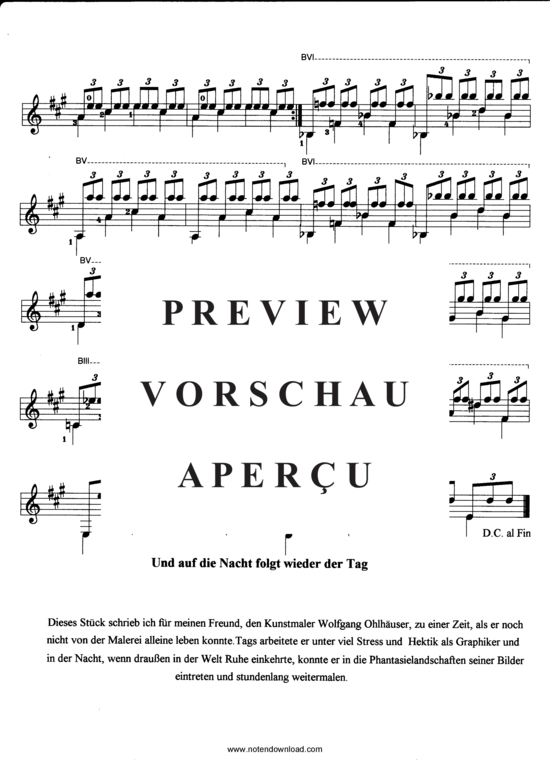 BVI

BV

BVI

BV

BIII

PREVIEW

VORSCHAU

APERÇU

D.C. al Fin

Und auf die Nacht folgt wieder der Tag

Dieses Stück schrieb ich für meinen Freund, den Kunstmaler Wolfgang Ohlhäuser, zu einer Zeit, als er noch nicht von der Malerei alleine leben konnte.Tags arbeitete er unter viel Stress und Hektik als Graphiker und in der Nacht, wenn draußen in der Welt Ruhe einkehrte, konnte er in die Phantasielandschaften seiner Bilder eintreten und stundenlang weitermalen.

www.notendownload.com